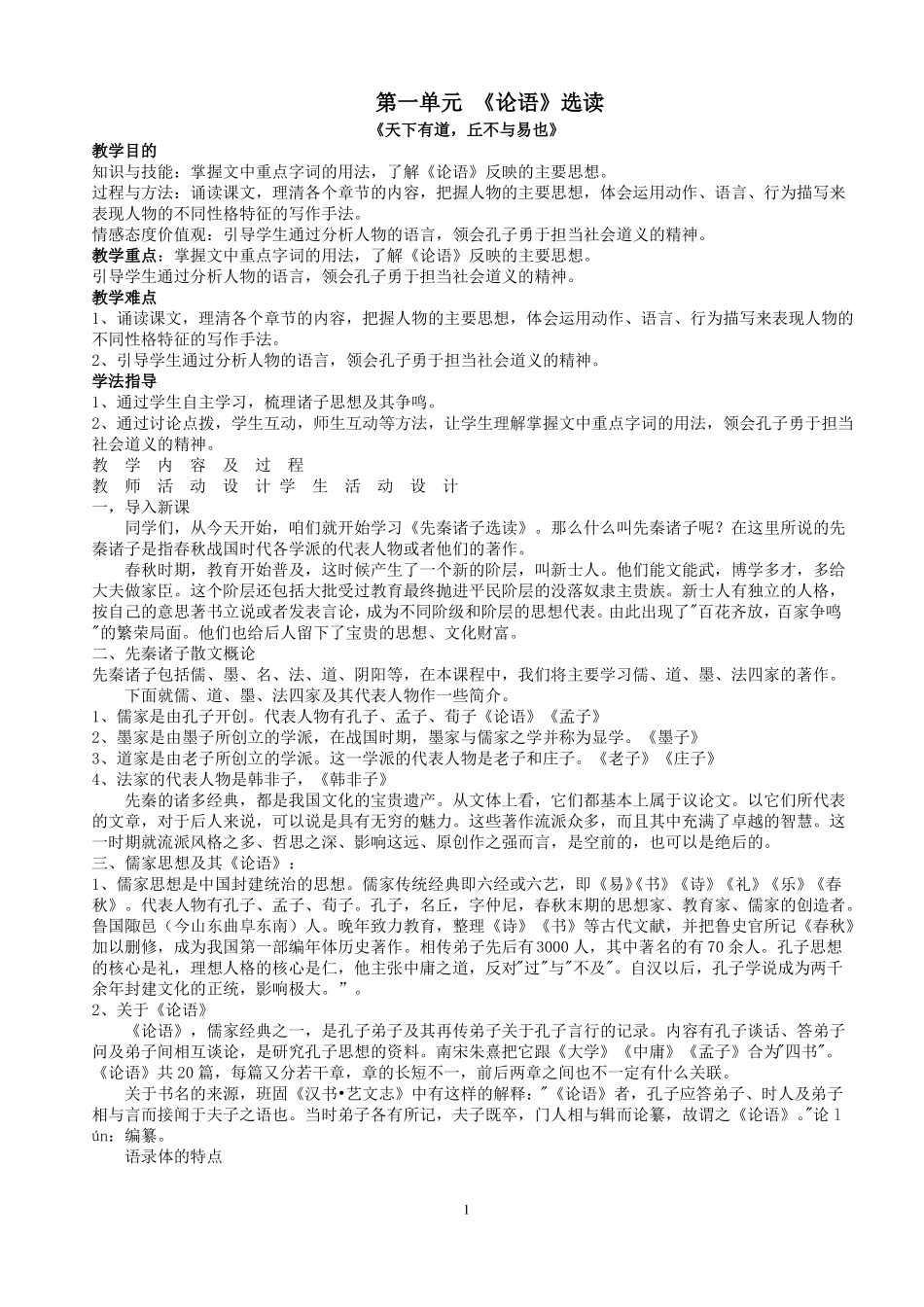 第一单元 《论语》选读

《天下有道，丘不与易也》

教学目的
知识与技能：掌握文中重点字词的用法，了解《论语》反映的主要思想。
过程与方法：诵读课文，理清各个章节的内容，把握人物的主要思想，体会运用动作、语言、行为描写来表现人物的不同性格特征的写作手法。
情感态度价值观：引导学生通过分析人物的语言，领会孔子勇于担当社会道义的精神。
教学重点：掌握文中重点字词的用法，了解《论语》反映的主要思想。
引导学生通过分析人物的语言，领会孔子勇于担当社会道义的精神。
教学难点
1、诵读课文，理清各个章节的内容，把握人物的主要思想，体会运用动作、语言、行为描写来表现人物的不同性格特征的写作手法。
2、引导学生通过分析人物的语言，领会孔子勇于担当社会道义的精神。
学法指导
1、通过学生自主学习，梳理诸子思想及其争鸣。
2、通过讨论点拨，学生互动，师生互动等方法，让学生理解掌握文中重点字词的用法，领会孔子勇于担当社会道义的精神。
教 学 内 容 及 过 程
教 师 活 动 设 计 学 生 活 动 设 计
一，导入新课
同学们，从今天开始，咱们就开始学习《先秦诸子选读》。那么什么叫先秦诸子呢？在这里所说的先秦诸子是指春秋战国时代各学派的代表人物或者他们的著作。
春秋时期，教育开始普及，这时候产生了一个新的阶层，叫新士人。他们能文能武，博学多才，多给大夫做家臣。这个阶层还包括大批受过教育最终抛进平民阶层的没落奴隶主贵族。新士人有独立的人格，按自己的意思著书立说或者发表言论，成为不同阶级和阶层的思想代表。由此出现了"百花齐放，百家争鸣"的繁荣局面。他们也给后人留下了宝贵的思想、文化财富。
二、先秦诸子散文概论
先秦诸子包括儒、墨、名、法、道、阴阳等，在本课程中，我们将主要学习儒、道、墨、法四家的著作。
下面就儒、道、墨、法四家及其代表人物作一些简介。
1、儒家是由孔子开创。代表人物有孔子、孟子、荀子《论语》《孟子》
2、墨家是由墨子所创立的学派，在战国时期，墨家与儒家之学并称为显学。《墨子》
3、道家是由老子所创立的学派。这一学派的代表人物是老子和庄子。《老子》《庄子》
4、法家的代表人物是韩非子，《韩非子》
先秦的诸多经典，都是我国文化的宝贵遗产。从文体上看，它们都基本上属于议论文。以它们所代表的文章，对于后人来说，可以说是具有无穷的魅力。这些著作流派众多，而且其中充满了卓越的智慧。这一时期就流派风格之多、哲思之深、影响这远、原创作之强而言，是空前的，也可以是绝后的。
三、儒家思想及其《论语》：
1、儒家思想是中国封建统治的思想。儒家传统经典即六经或六艺，即《易》《书》《诗》《礼》《乐》《春秋》。代表人物有孔子、孟子、荀子。孔子，名丘，字仲尼，春秋末期的思想家、教育家、儒家的创造者。鲁国陬邑（今山东曲阜东南）人。晚年致力教育，整理《诗》《书》等古代文献，并把鲁史官所记《春秋》加以删修，成为我国第一部编年体历史著作。相传弟子先后有3000人，其中著名的有70余人。孔子思想的核心是礼，理想人格的核心是仁，他主张中庸之道，反对"过"与"不及"。自汉以后，孔子学说成为两千余年封建文化的正统，影响极大。"。
2、关于《论语》
《论语》，儒家经典之一，是孔子弟子及其再传弟子关于孔子言行的记录。内容有孔子谈话、答弟子问及弟子间相互谈论，是研究孔子思想的资料。南宋朱熹把它跟《大学》《中庸》《孟子》合为"四书"。《论语》共20篇，每篇又分若干章，章的长短不一，前后两章之间也不一定有什么关联。
关于书名的来源，班固《汉书•艺文志》中有这样的解释："《论语》者，孔子应答弟子、时人及弟子相与言而接闻于夫子之语也。当时弟子各有所记，夫子既卒，门人相与辑而论纂，故谓之《论语》。"论 lún：编纂。
语录体的特点

1